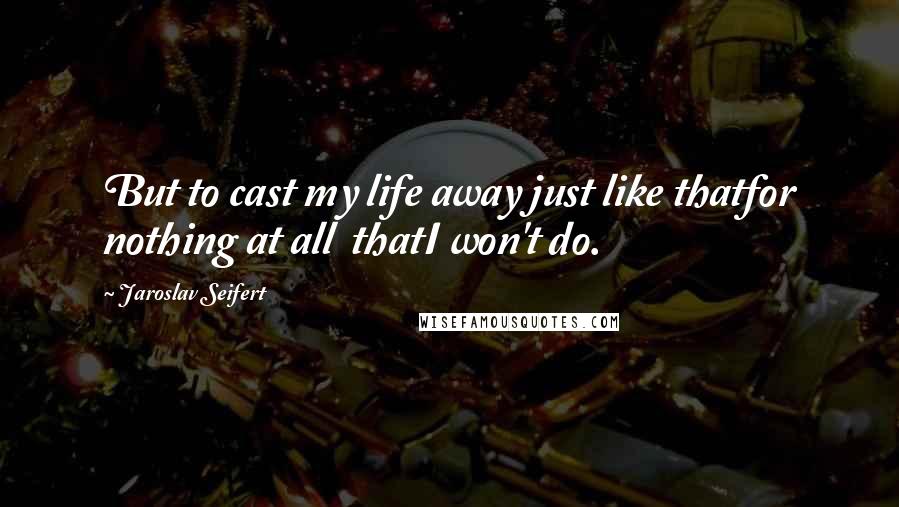 But to cast my life away just like thatfor nothing at all thatI won't do.

~ Jaroslav Seifert

WISEFAMOUSQUOTES.COM